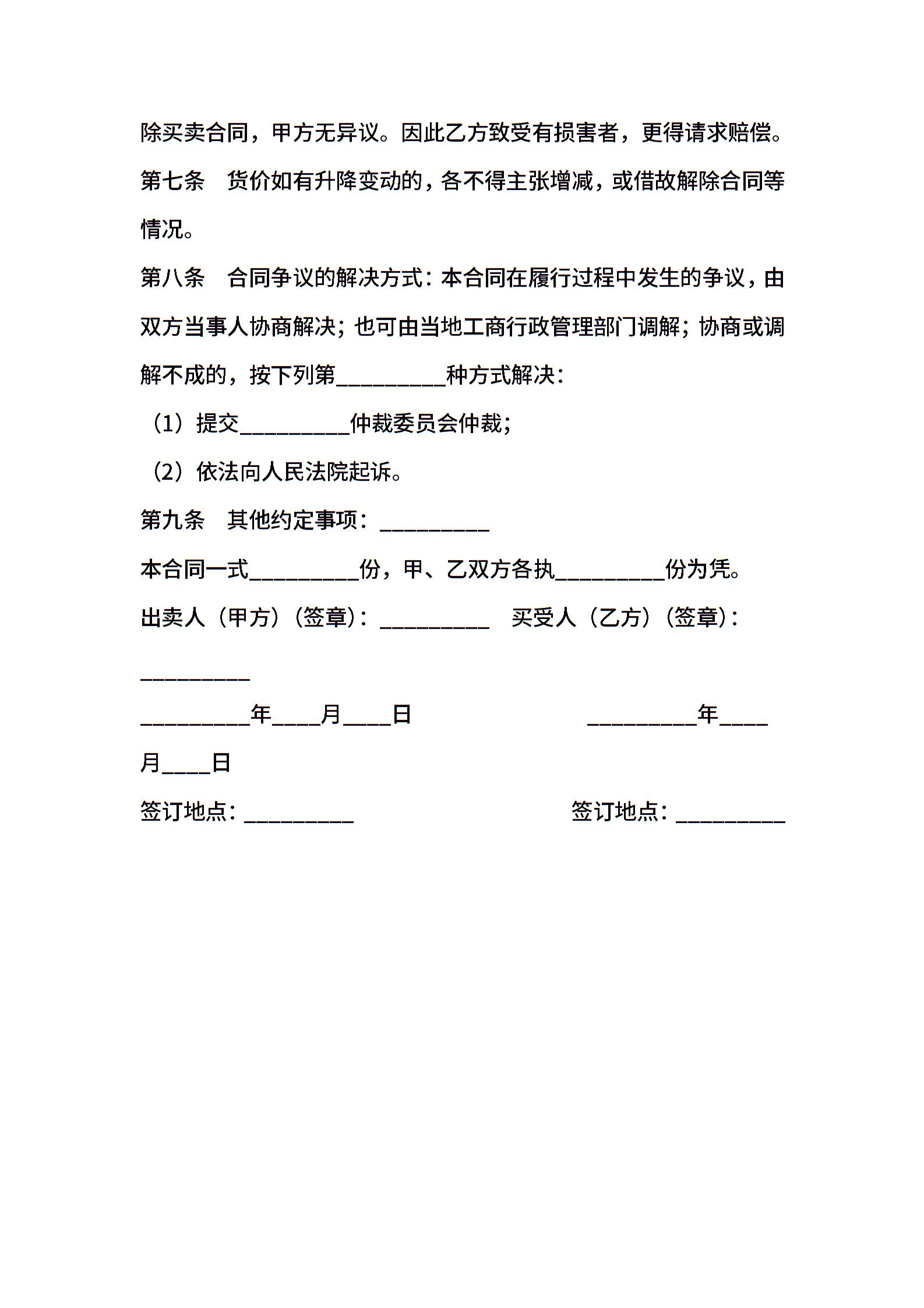 除买卖合同，甲方无异议。因此乙方致受有损害者，更得请求赔偿。

第七条　货价如有升降变动的，各不得主张增减，或借故解除合同等情况。

第八条　合同争议的解决方式：本合同在履行过程中发生的争议，由双方当事人协商解决；也可由当地工商行政管理部门调解；协商或调解不成的，按下列第__________种方式解决：

（1）提交__________仲裁委员会仲裁；

（2）依法向人民法院起诉。

第九条　其他约定事项：__________

本合同一式__________份，甲、乙双方各执__________份为凭。

出卖人（甲方）（签章）：__________　买受人（乙方）（签章）：__________

__________年____月____日　__________年____月____日

签订地点：__________　签订地点：__________